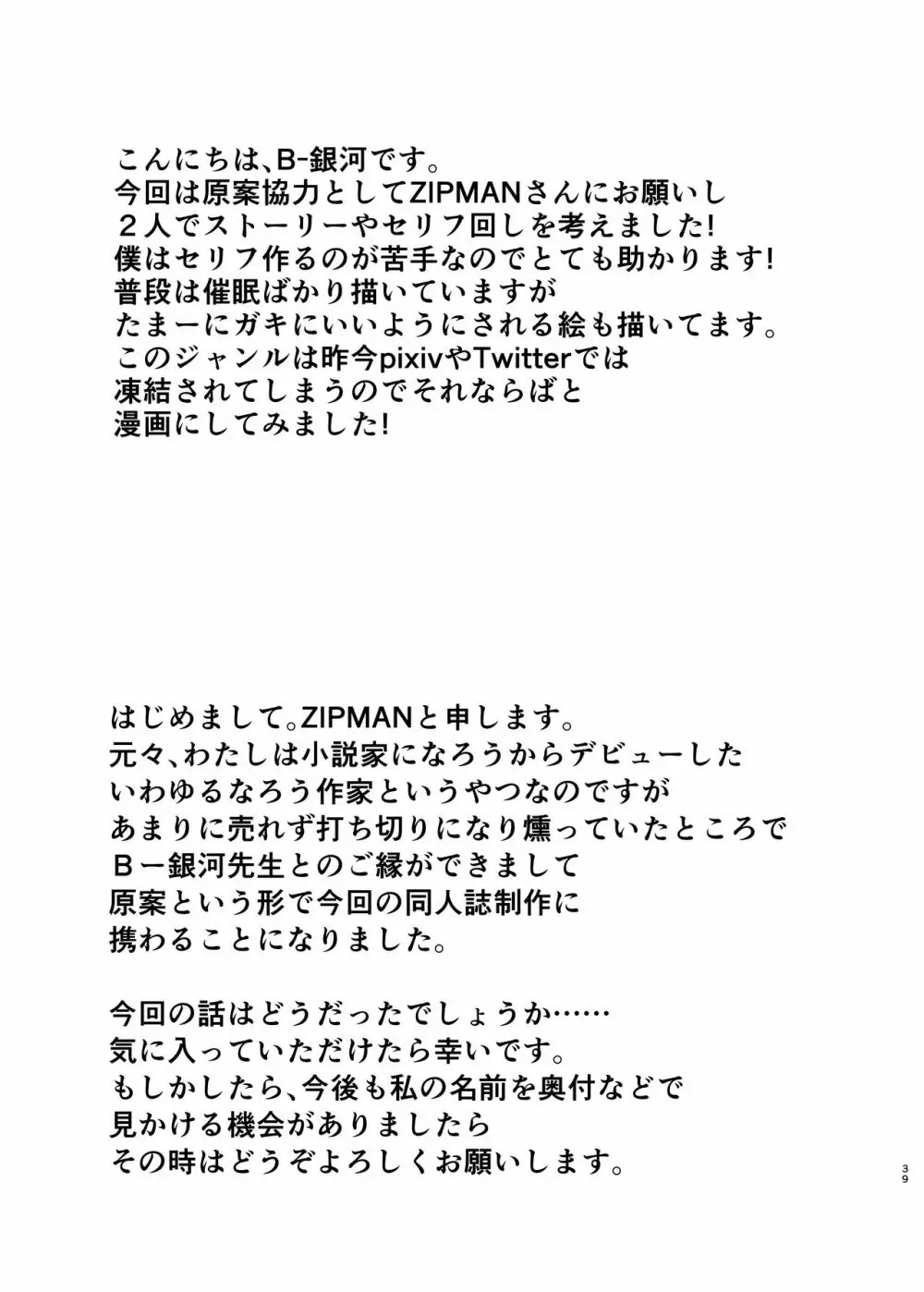 こんにちは、B-銀河です。
今回は原案協力としてZIPMANさんにお願いし
２人でストーリーやセリフ回しを考えました!
僕はセリフ作るのが苦手なのでとても助かります!
普段は催眠ばかり描いていますが
たまーにガキにいいようにされる絵も描いてます。
このジャンルは昨今pixivやTwitterでは
凍結されてしまうのでそれならばと
漫画にしてみました!

はじめまして。ZIPMANと申します。
元々、わたしは小説家になろうからデビューした
いわゆるなろう作家というやつなのですが
あまりに売れず打ち切りになり燻っていたところで
Ｂー銀河先生とのご縁ができまして
原案という形で今回の同人誌制作に
携わることになりました。

今回の話はどうだったでしょうか……
気に入っていただけたら幸いです。
もしかしたら、今後も私の名前を奥付などで
見かける機会がありましたら
その時はどうぞよろしくお願いします。

39